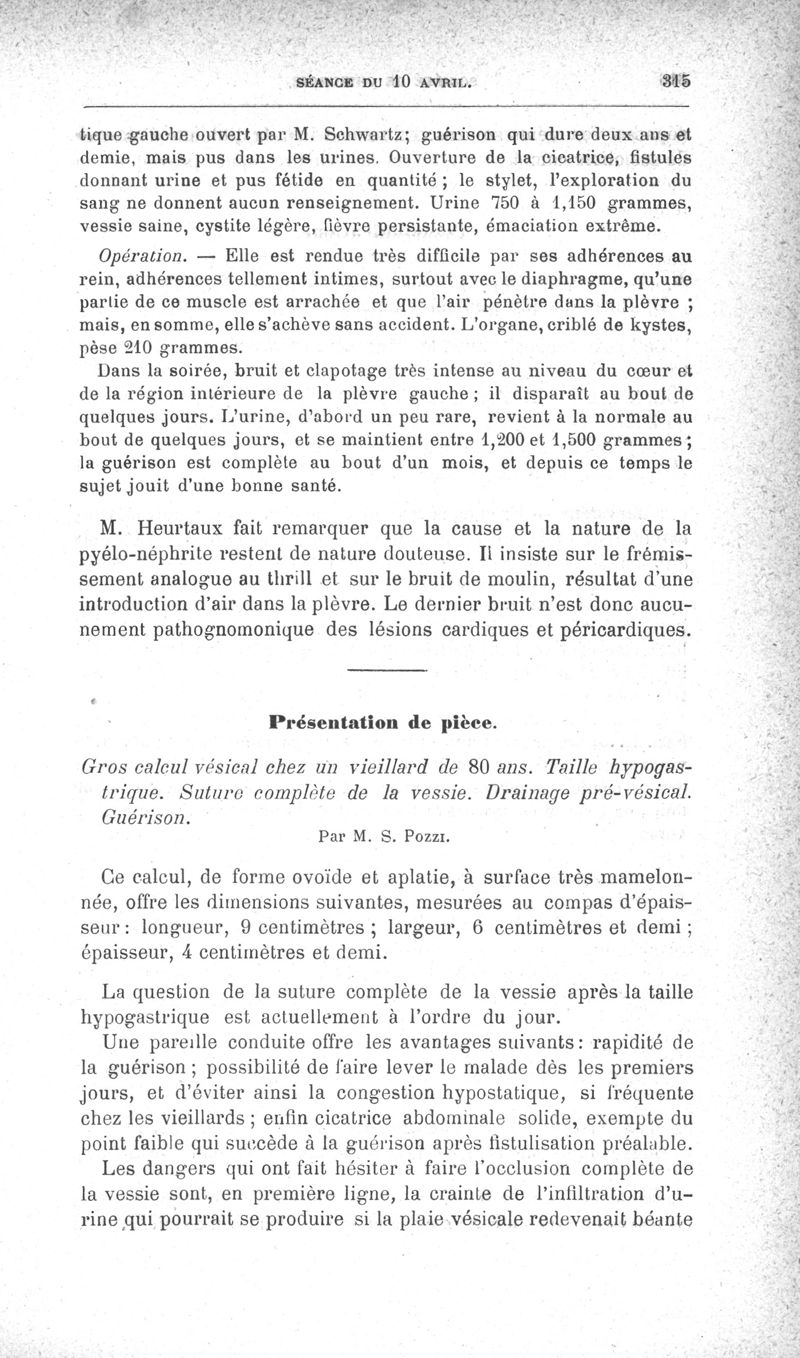 SÉANCE DU 10 AVRIL. 315

tique gauche ouvert par M. Schwartz; guérison qui dure deux ans et demie, mais pus dans les urines. Ouverture de la cicatrice, fistules donnant urine et pus fétide en quantité ; le stylet, l'exploration du sang ne donnent aucun renseignement. Urine 750 à 1,150 grammes, vessie saine, cystite légère, fièvre persistante, émaciation extrême.

Opération. — Elle est rendue très difficile par ses adhérences au rein, adhérences tellement intimes, surtout avec le diaphragme, qu'une partie de ce muscle est arrachée et que l'air pénètre dans la plèvre ; mais, en somme, elle s'achève sans accident. L'organe, criblé de kystes, pèse 210 grammes.

Dans la soirée, bruit et clapotage très intense au niveau du cœur et de la région intérieure de la plèvre gauche ; il disparaît au bout de quelques jours. L'urine, d'abord un peu rare, revient à la normale au bout de quelques jours, et se maintient entre 1,200 et 1,500 grammes ; la guérison est complète au bout d'un mois, et depuis ce temps le sujet jouit d'une bonne santé.

M. Heurtaux fait remarquer que la cause et la nature de la pyélo-néphrite restent de nature douteuse. Il insiste sur le frémissement analogue au thrill et sur le bruit de moulin, résultat d'une introduction d'air dans la plèvre. Le dernier bruit n'est donc aucunement pathognomonique des lésions cardiques et péricardiques.

Présentation de pièce.

Gros calcul vésical chez un vieillard de 80 ans. Taille hypogastrique. Suture complète de la vessie. Drainage pré-vésical. Guérison.

Par M. S. Pozzi.

Ce calcul, de forme ovoïde et aplatie, à surface très mamelonnée, offre les dimensions suivantes, mesurées au compas d'épaisseur : longueur, 9 centimètres ; largeur, 6 centimètres et demi ; épaisseur, 4 centimètres et demi.

La question de la suture complète de la vessie après la taille hypogastrique est actuellement à l'ordre du jour.

Une pareille conduite offre les avantages suivants : rapidité de la guérison ; possibilité de faire lever le malade dès les premiers jours, et d'éviter ainsi la congestion hypostatique, si fréquente chez les vieillards ; enfin cicatrice abdominale solide, exempte du point faible qui succède à la guérison après fistulisation préalable.

Les dangers qui ont fait hésiter à faire l'occlusion complète de la vessie sont, en première ligne, la crainte de l'infiltration d'urine qui pourrait se produire si la plaie vésicale redevenait béante